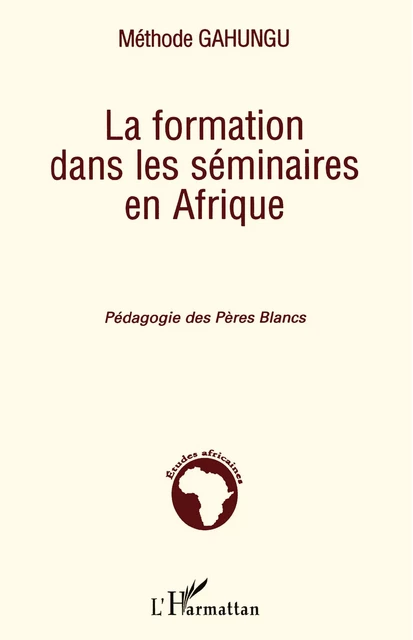 Méthode GAHUNGU

La formation dans les séminaires en Afrique

Pédagogie des Pères Blancs

Études africaines

L'Harmattan